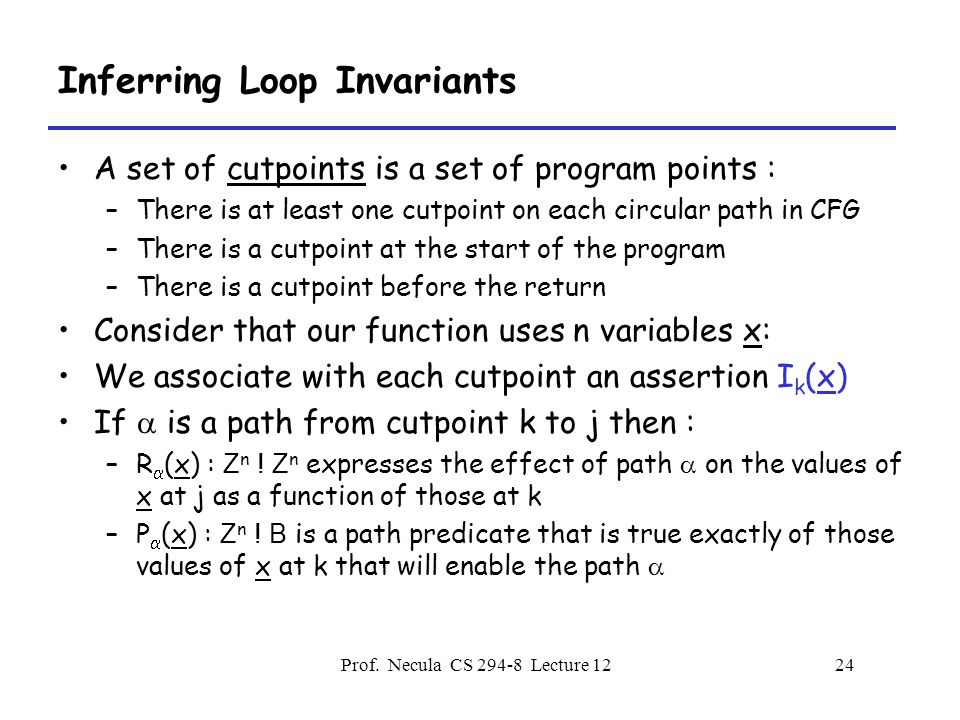 Inferring Loop Invariants

• A set of cutpoints is a set of program points :
  – There is at least one cutpoint on each circular path in CFG
  – There is a cutpoint at the start of the program
  – There is a cutpoint before the return
• Consider that our function uses n variables x:
• We associate with each cutpoint an assertion $I_k(x)$
• If $\alpha$ is a path from cutpoint k to j then :
  – $R_\alpha(x)$ : $Z^n$ ! $Z^n$ expresses the effect of path $\alpha$ on the values of x at j as a function of those at k
  – $P_\alpha(x)$ : $Z^n$ ! B is a path predicate that is true exactly of those values of x at k that will enable the path $\alpha$

Prof. Necula CS 294-8 Lecture 12

24